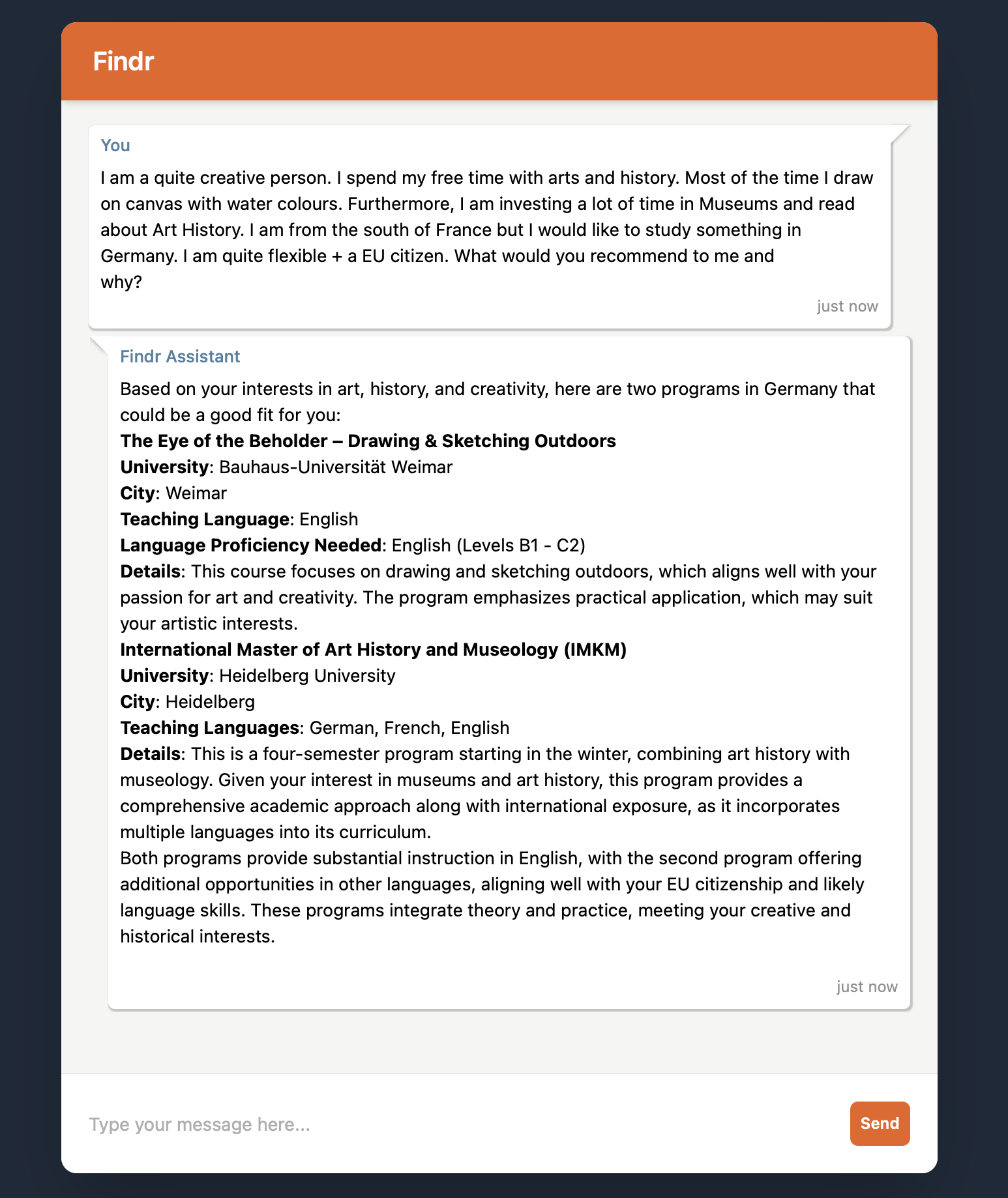 Findr

You

I am a quite creative person. I spend my free time with arts and history. Most of the time I draw on canvas with water colours. Furthermore, I am investing a lot of time in Museums and read about Art History. I am from the south of France but I would like to study something in Germany. I am quite flexible + a EU citizen. What would you recommend to me and why?

just now

Findr Assistant

Based on your interests in art, history, and creativity, here are two programs in Germany that could be a good fit for you:
The Eye of the Beholder – Drawing & Sketching Outdoors
University: Bauhaus-Universität Weimar
City: Weimar
Teaching Language: English
Language Proficiency Needed: English (Levels B1 - C2)
Details: This course focuses on drawing and sketching outdoors, which aligns well with your passion for art and creativity. The program emphasizes practical application, which may suit your artistic interests.
International Master of Art History and Museology (IMKM)
University: Heidelberg University
City: Heidelberg
Teaching Languages: German, French, English
Details: This is a four-semester program starting in the winter, combining art history with museology. Given your interest in museums and art history, this program provides a comprehensive academic approach along with international exposure, as it incorporates multiple languages into its curriculum.
Both programs provide substantial instruction in English, with the second program offering additional opportunities in other languages, aligning well with your EU citizenship and likely language skills. These programs integrate theory and practice, meeting your creative and historical interests.

just now

Type your message here...

Send